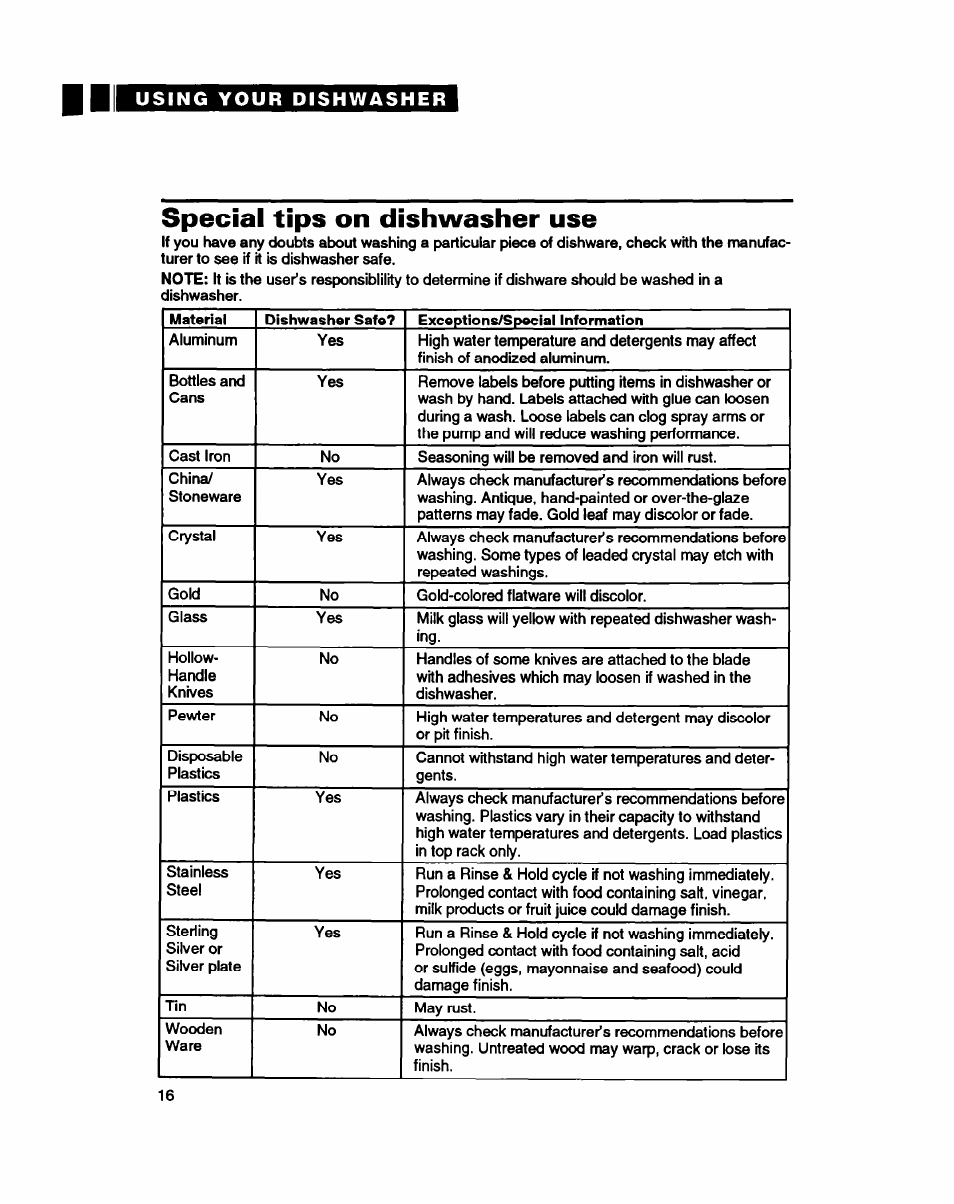 USING YOUR DISHWASHER

Special tips on dishwasher use

If you have any doubts about washing a particular piece of dishware, check with the manufacturer to see if it is dishwasher safe.

NOTE: It is the user's responsiblility to determine if dishware should be washed in a dishwasher.

| Material | Dishwasher Safe? | Exceptions/Special Information |
|---|---|---|
| Aluminum | Yes | High water temperature and detergents may affect finish of anodized aluminum. |
| Bottles and Cans | Yes | Remove labels before putting items in dishwasher or wash by hand. Labels attached with glue can loosen during a wash. Loose labels can clog spray arms or the pump and will reduce washing performance. |
| Cast Iron | No | Seasoning will be removed and iron will rust. |
| China/ Stoneware | Yes | Always check manufacturer's recommendations before washing. Antique, hand-painted or over-the-glaze patterns may fade. Gold leaf may discolor or fade. |
| Crystal | Yes | Always check manufacturer's recommendations before washing. Some types of leaded crystal may etch with repeated washings. |
| Gold | No | Gold-colored flatware will discolor. |
| Glass | Yes | Milk glass will yellow with repeated dishwasher washing. |
| Hollow-Handle Knives | No | Handles of some knives are attached to the blade with adhesives which may loosen if washed in the dishwasher. |
| Pewter | No | High water temperatures and detergent may discolor or pit finish. |
| Disposable Plastics | No | Cannot withstand high water temperatures and detergents. |
| Plastics | Yes | Always check manufacturer's recommendations before washing. Plastics vary in their capacity to withstand high water temperatures and detergents. Load plastics in top rack only. |
| Stainless Steel | Yes | Run a Rinse & Hold cycle if not washing immediately. Prolonged contact with food containing salt, vinegar, milk products or fruit juice could damage finish. |
| Sterling Silver or Silver plate | Yes | Run a Rinse & Hold cycle if not washing immediately. Prolonged contact with food containing salt, acid or sulfide (eggs, mayonnaise and seafood) could damage finish. |
| Tin | No | May rust. |
| Wooden Ware | No | Always check manufacturer's recommendations before washing. Untreated wood may warp, crack or lose its finish. |

16